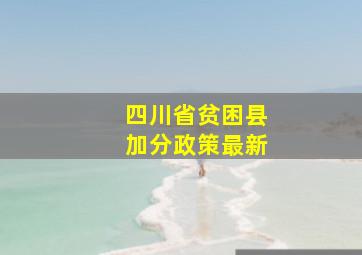 四川省贫困县
加分政策最新